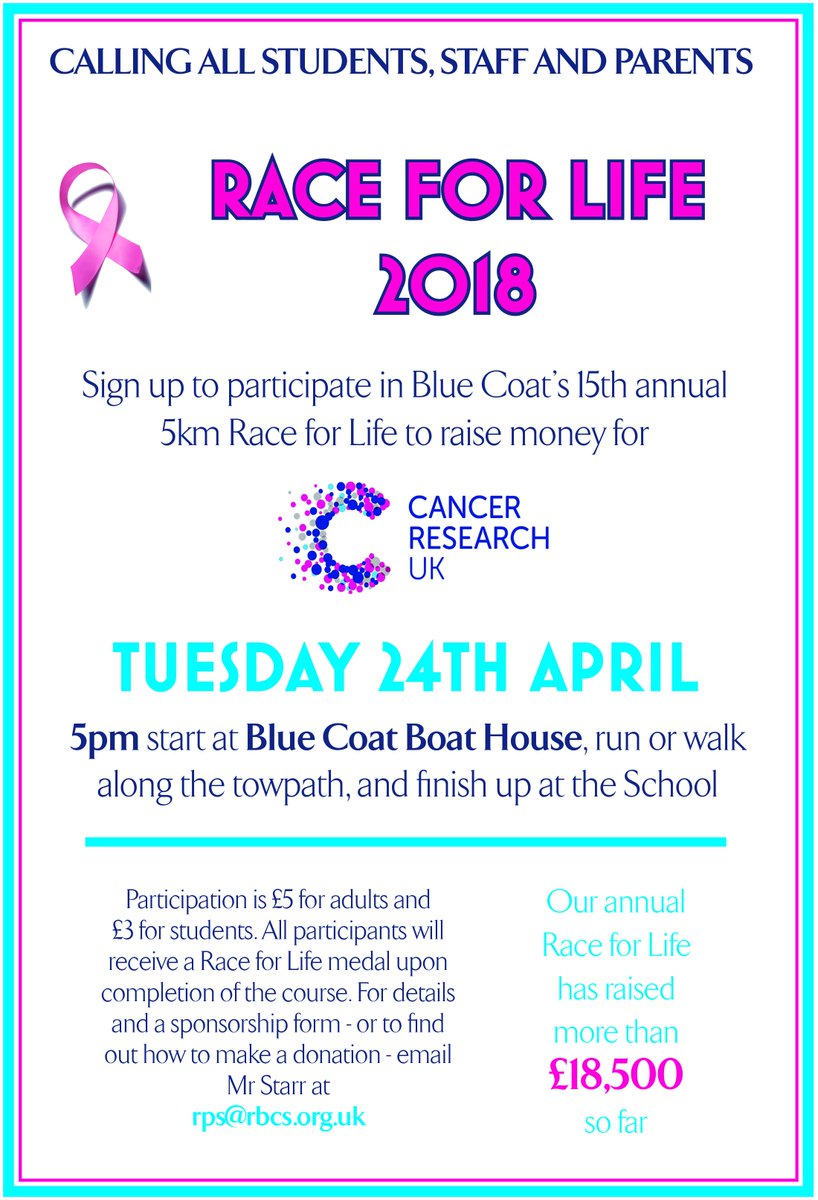 CALLING ALL STUDENTS, STAFF AND PARENTS

RACE FOR LIFE
2018

Sign up to participate in Blue Coat's 15th annual 5km Race for Life to raise money for

CANCER
RESEARCH
UK

TUESDAY 24TH APRIL

5pm start at Blue Coat Boat House, run or walk along the towpath, and finish up at the School

Participation is £5 for adults and £3 for students. All participants will receive a Race for Life medal upon completion of the course. For details and a sponsorship form - or to find out how to make a donation - email Mr Starr at rps@rbcs.org.uk

Our annual Race for Life has raised more than £18,500 so far